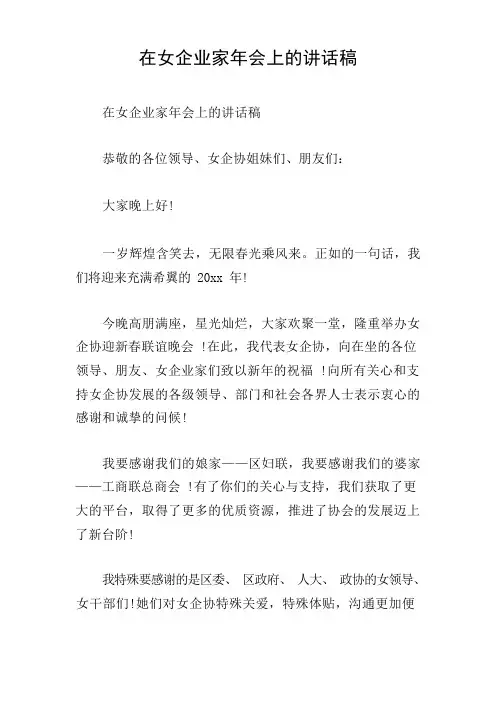 在女企业家年会上的讲话稿

在女企业家年会上的讲话稿

恭敬的各位领导、女企协姐妹们、朋友们:

大家晚上好!

一岁辉煌含笑去，无限春光乘风来。正如的一句话，我们将迎来充满希翼的 20xx 年!

今晚高朋满座，星光灿烂，大家欢聚一堂，隆重举办女企协迎新春联谊晚会 !在此，我代表女企协，向在坐的各位领导、朋友、女企业家们致以新年的祝福 !向所有关心和支持女企协发展的各级领导、部门和社会各界人士表示衷心的感谢和诚挚的问候!

我要感谢我们的娘家——区妇联，我要感谢我们的婆家——工商联总商会 !有了你们的关心与支持，我们获取了更大的平台，取得了更多的优质资源，推进了协会的发展迈上了新台阶!

我特殊要感谢的是区委、 区政府、 人大、 政协的女领导、女干部们!她们对女企协特殊关爱，特殊体贴，沟通更加便